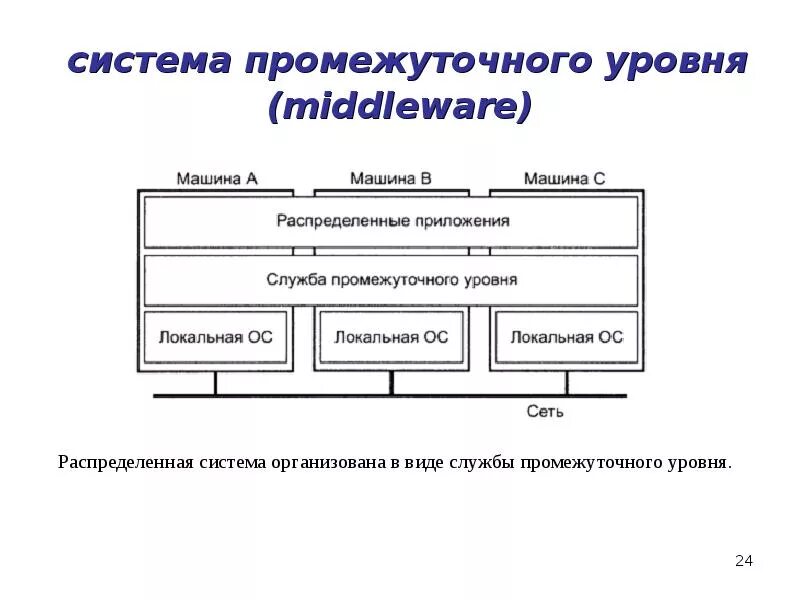 система промежуточного уровня (middleware)

Машина А
Машина В
Машина С

Распределенные приложения

Служба промежуточного уровня

Локальная ОС
Локальная ОС
Локальная ОС

Сеть

Распределенная система организована в виде службы промежуточного уровня.

24